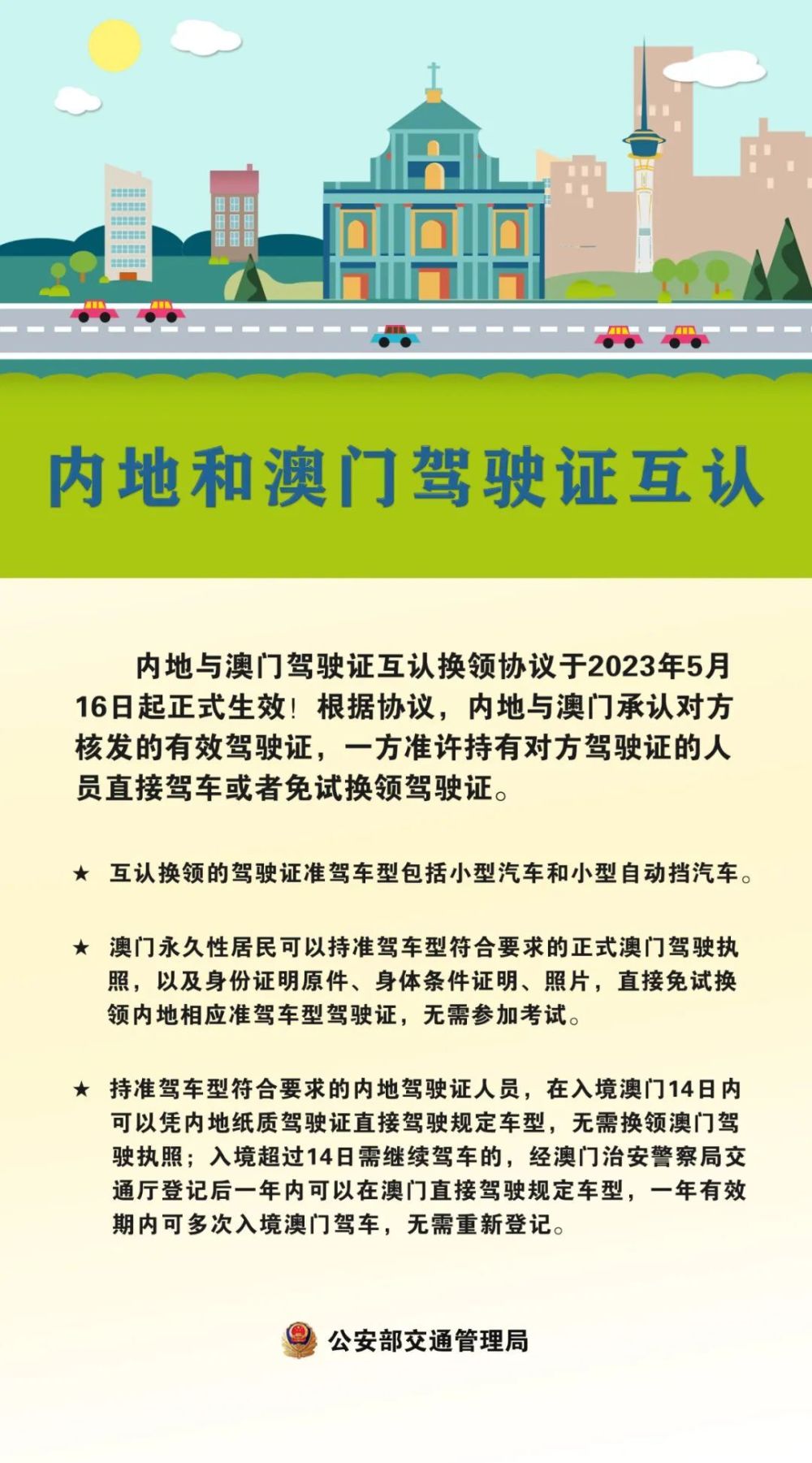 内地和澳门驾驶证互认

内地与澳门驾驶证互认换领协议于2023年5月16日起正式生效！根据协议，内地与澳门承认对方核发的有效驾驶证，一方准许持有对方驾驶证的人员直接驾车或者免试换领驾驶证。

★ 互认换领的驾驶证准驾车型包括小型汽车和小型自动挡汽车。

★ 澳门永久性居民可以持准驾车型符合要求的正式澳门驾驶执照，以及身份证明原件、身体条件证明、照片，直接免试换领内地相应准驾车型驾驶证，无需参加考试。

★ 持准驾车型符合要求的内地驾驶证人员，在入境澳门14日内可以凭内地纸质驾驶证直接驾驶规定车型，无需换领澳门驾驶执照；入境超过14日需继续驾车的，经澳门治安警察局交通厅登记后一年内可以在澳门直接驾驶规定车型，一年有效期内可多次入境澳门驾车，无需重新登记。

公安部交通管理局